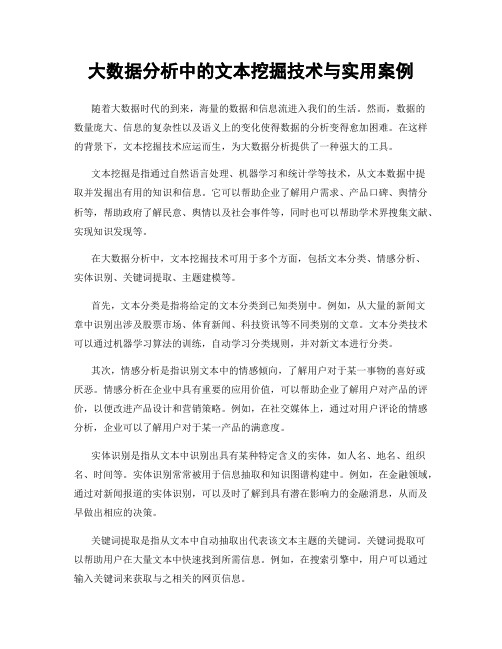 大数据分析中的文本挖掘技术与实用案例

随着大数据时代的到来，海量的数据和信息流进入我们的生活。然而，数据的数量庞大、信息的复杂性以及语义上的变化使得数据的分析变得愈加困难。在这样的背景下，文本挖掘技术应运而生，为大数据分析提供了一种强大的工具。

文本挖掘是指通过自然语言处理、机器学习和统计学等技术，从文本数据中提取并发掘出有用的知识和信息。它可以帮助企业了解用户需求、产品口碑、舆情分析等，帮助政府了解民意、舆情以及社会事件等，同时也可以帮助学术界搜集文献、实现知识发现等。

在大数据分析中，文本挖掘技术可用于多个方面，包括文本分类、情感分析、实体识别、关键词提取、主题建模等。

首先，文本分类是指将给定的文本分类到已知类别中。例如，从大量的新闻文章中识别出涉及股票市场、体育新闻、科技资讯等不同类别的文章。文本分类技术可以通过机器学习算法的训练，自动学习分类规则，并对新文本进行分类。

其次，情感分析是指识别文本中的情感倾向，了解用户对于某一事物的喜好或厌恶。情感分析在企业中具有重要的应用价值，可以帮助企业了解用户对产品的评价，以便改进产品设计和营销策略。例如，在社交媒体上，通过对用户评论的情感分析，企业可以了解用户对于某一产品的满意度。

实体识别是指从文本中识别出具有某种特定含义的实体，如人名、地名、组织名、时间等。实体识别常常被用于信息抽取和知识图谱构建中。例如，在金融领域，通过对新闻报道的实体识别，可以及时了解到具有潜在影响力的金融消息，从而及早做出相应的决策。

关键词提取是指从文本中自动抽取出代表该文本主题的关键词。关键词提取可以帮助用户在大量文本中快速找到所需信息。例如，在搜索引擎中，用户可以通过输入关键词来获取与之相关的网页信息。